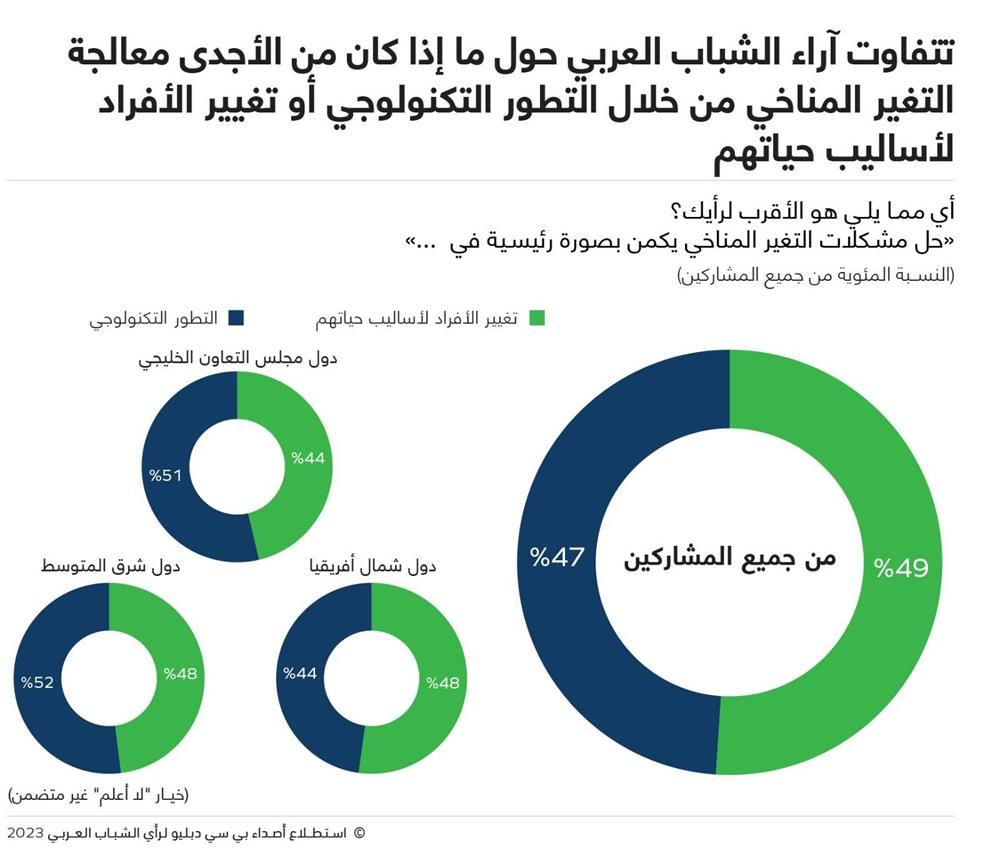 تتفاوت آراء الشباب العربي حول ما إذا كان من الأجدى معالجة التغير المناخي من خلال التطور التكنولوجي أو تغيير الأفراد لأساليب حياتهم

أي مما يلي هو الأقرب لرأيك؟
«حل مشكلات التغير المناخي يكمن بصورة رئيسية في ...»
(النسبة المئوية من جميع المشاركين)

تغيير الأفراد لأساليب حياتهم
التطور التكنولوجي

دول مجلس التعاون الخليجي
%44
%51

من جميع المشاركين
%49
%47

دول شمال أفريقيا
%48
%44

دول شرق المتوسط
%48
%52

(خيار "لا أعلم" غير متضمن)

© استطلاع أصداء بي سي دبليو لرأي الشباب العربي 2023